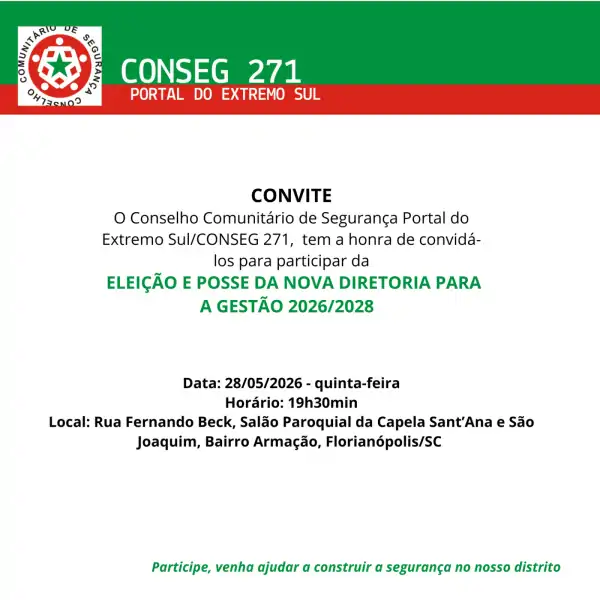 CONSELHO COMUNITÁRIO DE SEGURANÇA

CONSEG 271
PORTAL DO EXTREMO SUL

CONVITE
O Conselho Comunitário de Segurança Portal do Extremo Sul/CONSEG 271, tem a honra de convidá-los para participar da

ELEIÇÃO E POSSE DA NOVA DIRETORIA PARA A GESTÃO 2026/2028

Data: 28/05/2026 - quinta-feira
Horário: 19h30min
Local: Rua Fernando Beck, Salão Paroquial da Capela Sant'Ana e São Joaquim, Bairro Armação, Florianópolis/SC

Participe, venha ajudar a construir a segurança no nosso distrito